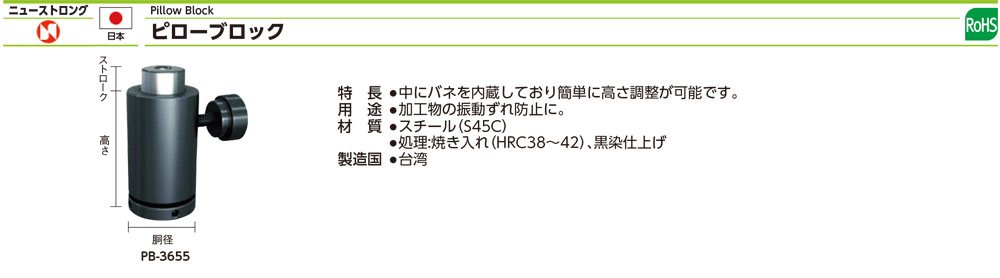 ニューストロング

日本

Pillow Block

ピローブロック

RoHS

ストローク

高さ

胴径

PB-3655

特　長 ●中にバネを内蔵しており簡単に高さ調整が可能です。
用　途 ●加工物の振動ずれ防止に。
材　質 ●スチール(S45C)
●処理:焼き入れ(HRC38～42)、黒染仕上げ
製造国 ●台湾